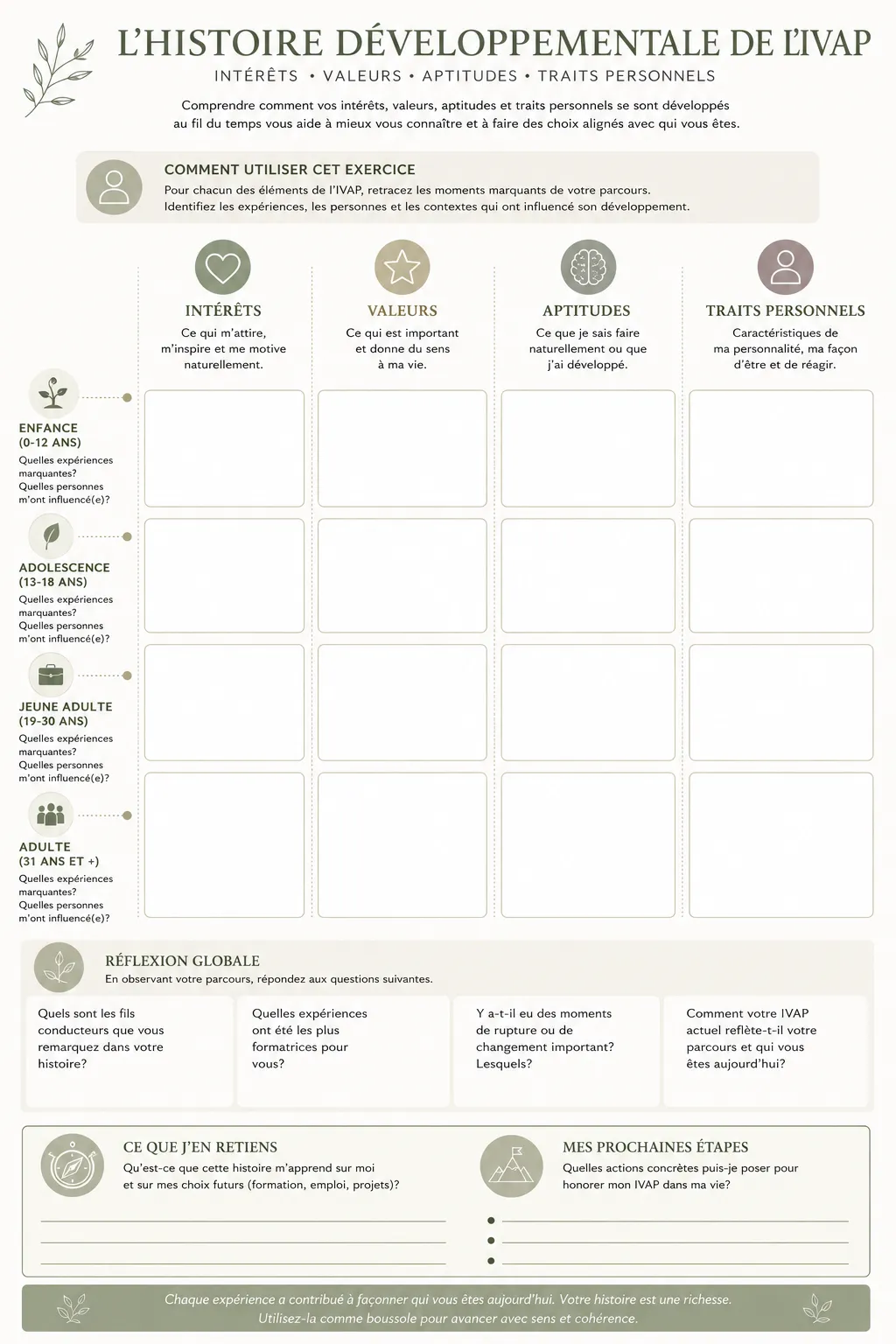 L'HISTOIRE DÉVELOPPEMENTALE DE L'IVAP

INTÉRÊTS • VALEURS • APTITUDES • TRAITS PERSONNELS

Comprendre comment vos intérêts, valeurs, aptitudes et traits personnels se sont développés au fil du temps vous aide à mieux vous connaître et à faire des choix alignés avec qui vous êtes.

COMMENT UTILISER CET EXERCICE

Pour chacun des éléments de l'IVAP, retracez les moments marquants de votre parcours. Identifiez les expériences, les personnes et les contextes qui ont influencé son développement.

INTÉRÊTS
Ce qui m'attire, m'inspire et me motive naturellement.

VALEURS
Ce qui est important et donne du sens à ma vie.

APTITUDES
Ce que je sais faire naturellement ou que j'ai développé.

TRAITS PERSONNELS
Caractéristiques de ma personnalité, ma façon d'être et de réagir.

ENFANCE
(0-12 ANS)
Quelles expériences marquantes?
Quelles personnes m'ont influencé(e)?

ADOLESCENCE
(13-18 ANS)
Quelles expériences marquantes?
Quelles personnes m'ont influencé(e)?

JEUNE ADULTE
(19-30 ANS)
Quelles expériences marquantes?
Quelles personnes m'ont influencé(e)?

ADULTE
(31 ANS ET +)
Quelles expériences marquantes?
Quelles personnes m'ont influencé(e)?

RÉFLEXION GLOBALE
En observant votre parcours, répondez aux questions suivantes.

Quels sont les fils conducteurs que vous remarquez dans votre histoire?

Quelles expériences ont été les plus formatrices pour vous?

Y a-t-il eu des moments de rupture ou de changement important? Lesquels?

Comment votre IVAP actuel reflète-t-il votre parcours et qui vous êtes aujourd'hui?

CE QUE J'EN RETIENS
Qu'est-ce que cette histoire m'apprend sur moi et sur mes choix futurs (formation, emploi, projets)?

____
____
____

MES PROCHAINES ÉTAPES
Quelles actions concrètes puis-je poser pour honorer mon IVAP dans ma vie?

• ____
• ____
• ____

Chaque expérience a contribué à façonner qui vous êtes aujourd'hui. Votre histoire est une richesse. Utilisez-la comme boussole pour avancer avec sens et cohérence.